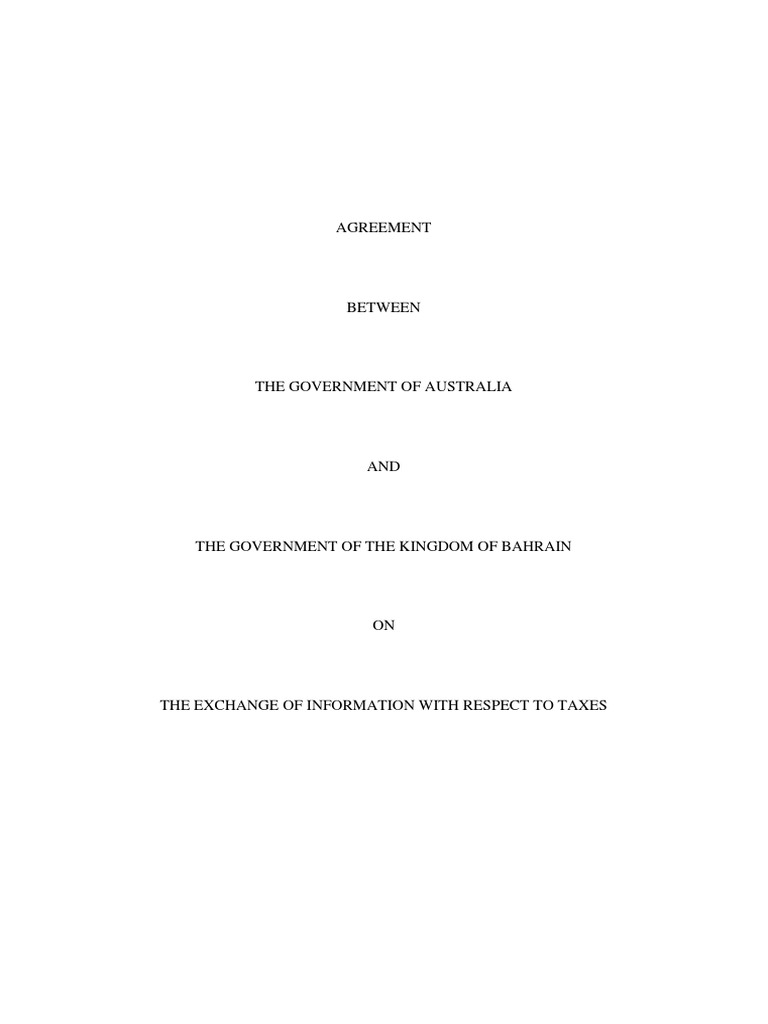 AGREEMENT

BETWEEN

THE GOVERNMENT OF AUSTRALIA

AND

THE GOVERNMENT OF THE KINGDOM OF BAHRAIN

ON

THE EXCHANGE OF INFORMATION WITH RESPECT TO TAXES